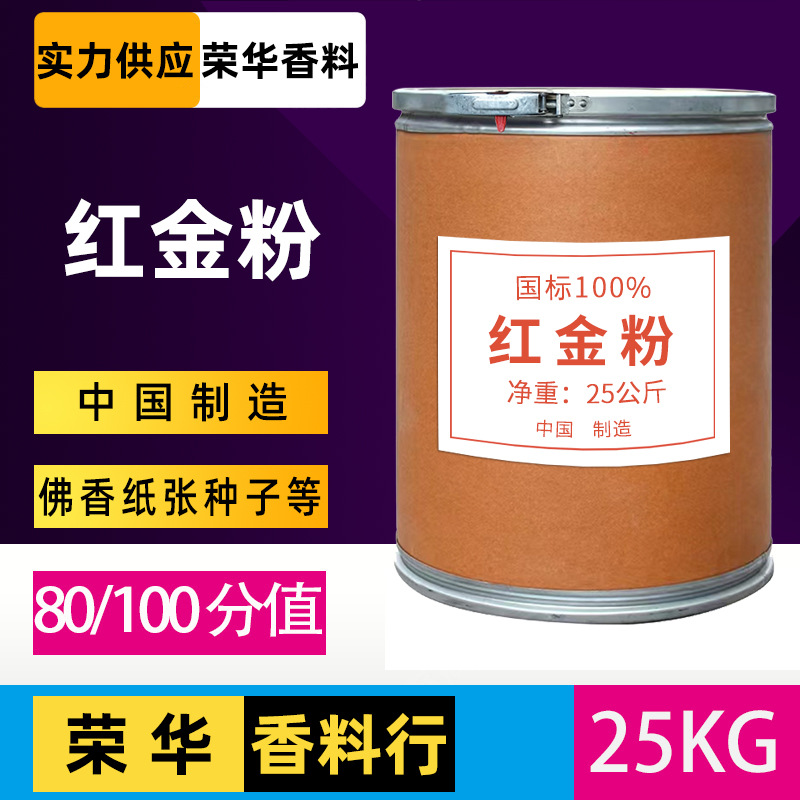 实力供应 荣华香料

红金粉

国标100%
红金粉
净重：25公斤
中国 制造

中国制造

佛香纸张种子等

80/100分值

荣华 香料行

25KG